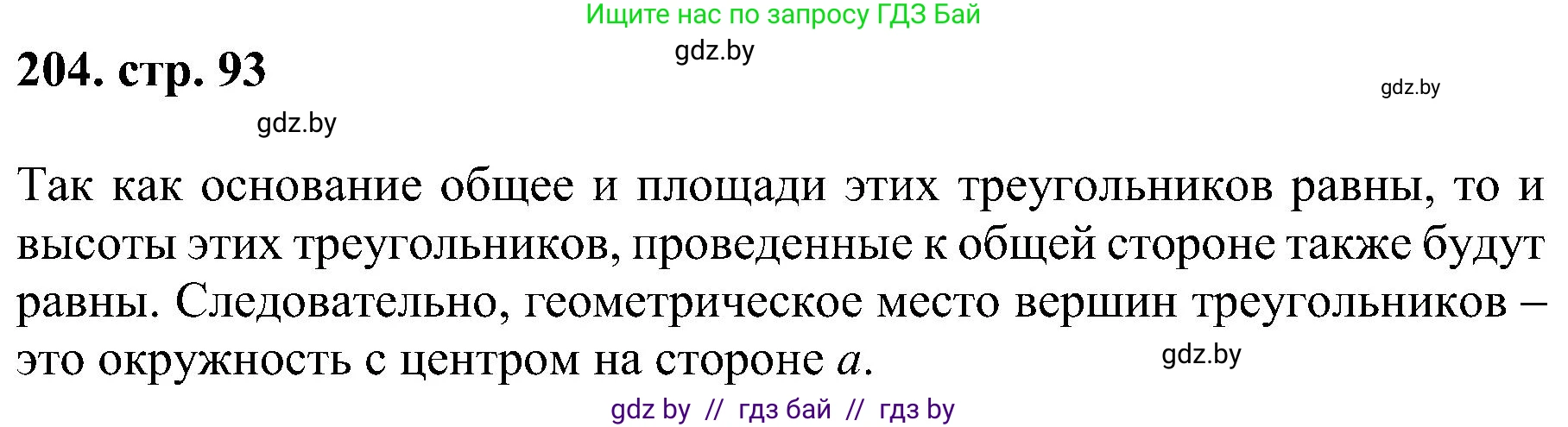 Ищите нас по запросу ГДЗ Бай

gdz.by

204. стр. 93

gdz.by

gdz.by

Так как основание общее и площади этих треугольников равны, то и высоты этих треугольников, проведенные к общей стороне также будут равны. Следовательно, геометрическое место вершин треугольников – это окружность с центром на стороне $a$.

gdz.by

gdz by // гдз бай // гдз by